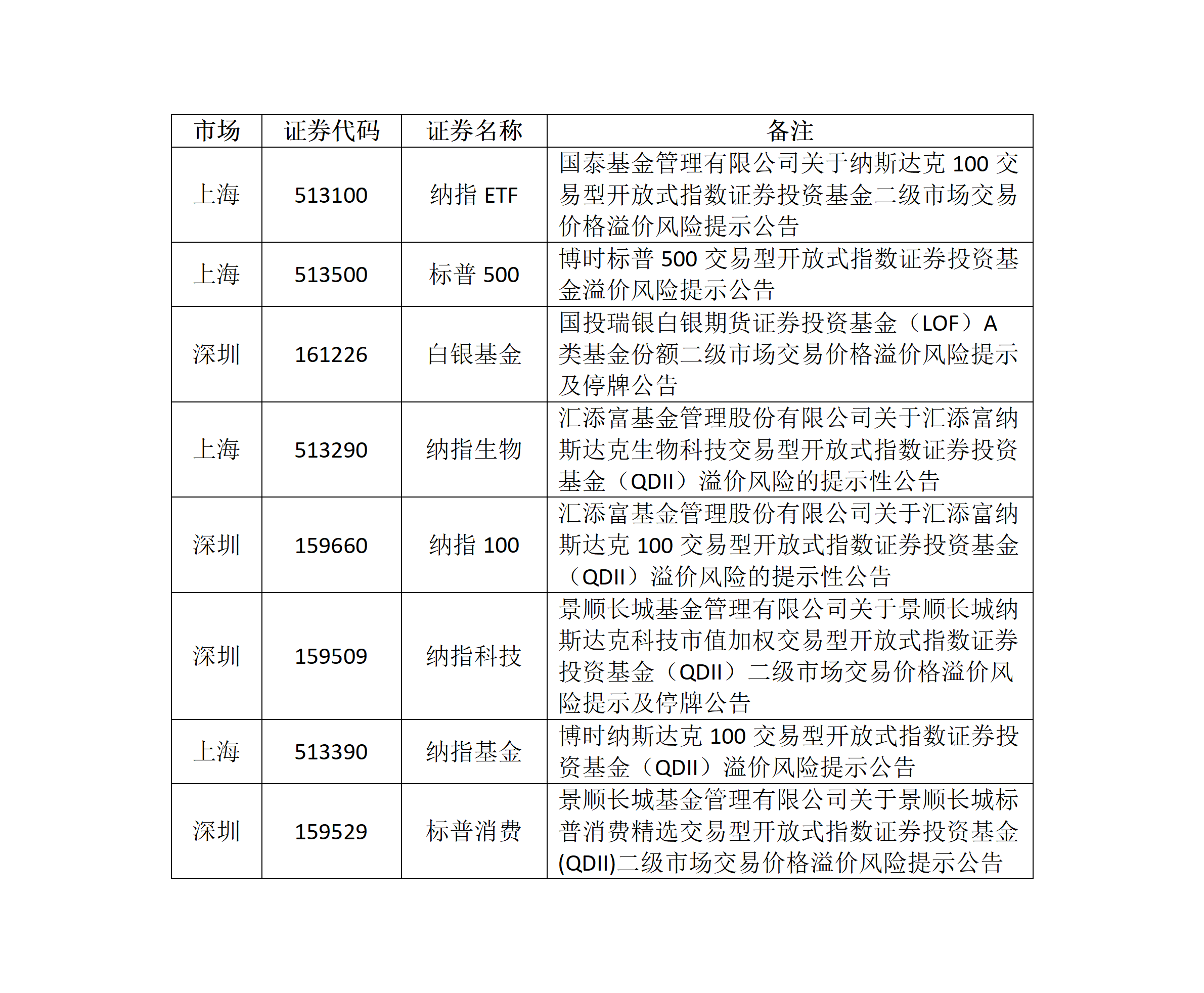 | 市场 | 证券代码 | 证券名称 | 备注 |
|---|---|---|---|
| 上海 | 513100 | 纳指 ETF | 国泰基金管理有限公司关于纳斯达克 100 交易型开放式指数证券投资基金二级市场交易价格溢价风险提示公告 |
| 上海 | 513500 | 标普 500 | 博时标普 500 交易型开放式指数证券投资基金溢价风险提示公告 |
| 深圳 | 161226 | 白银基金 | 国投瑞银白银期货证券投资基金（LOF）A 类基金份额二级市场交易价格溢价风险提示及停牌公告 |
| 上海 | 513290 | 纳指生物 | 汇添富基金管理股份有限公司关于汇添富纳斯达克生物科技交易型开放式指数证券投资基金（QDII）溢价风险的提示性公告 |
| 深圳 | 159660 | 纳指 100 | 汇添富基金管理股份有限公司关于汇添富纳斯达克 100 交易型开放式指数证券投资基金（QDII）溢价风险的提示性公告 |
| 深圳 | 159509 | 纳指科技 | 景顺长城基金管理有限公司关于景顺长城纳斯达克科技市值加权交易型开放式指数证券投资基金（QDII）二级市场交易价格溢价风险提示及停牌公告 |
| 上海 | 513390 | 纳指基金 | 博时纳斯达克 100 交易型开放式指数证券投资基金（QDII）溢价风险提示公告 |
| 深圳 | 159529 | 标普消费 | 景顺长城基金管理有限公司关于景顺长城标普消费精选交易型开放式指数证券投资基金(QDII)二级市场交易价格溢价风险提示公告 |